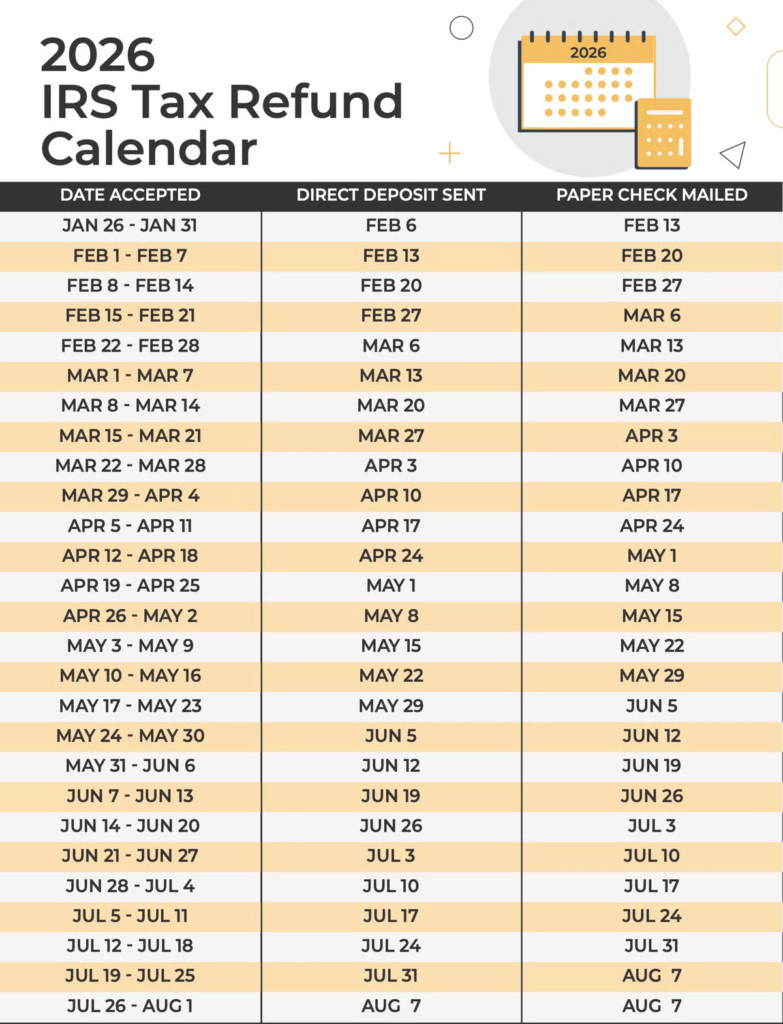 2026
IRS Tax Refund Calendar

2026

| DATE ACCEPTED | DIRECT DEPOSIT SENT | PAPER CHECK MAILED |
|---|---|---|
| JAN 26 - JAN 31 | FEB 6 | FEB 13 |
| FEB 1 - FEB 7 | FEB 13 | FEB 20 |
| FEB 8 - FEB 14 | FEB 20 | FEB 27 |
| FEB 15 - FEB 21 | FEB 27 | MAR 6 |
| FEB 22 - FEB 28 | MAR 6 | MAR 13 |
| MAR 1 - MAR 7 | MAR 13 | MAR 20 |
| MAR 8 - MAR 14 | MAR 20 | MAR 27 |
| MAR 15 - MAR 21 | MAR 27 | APR 3 |
| MAR 22 - MAR 28 | APR 3 | APR 10 |
| MAR 29 - APR 4 | APR 10 | APR 17 |
| APR 5 - APR 11 | APR 17 | APR 24 |
| APR 12 - APR 18 | APR 24 | MAY 1 |
| APR 19 - APR 25 | MAY 1 | MAY 8 |
| APR 26 - MAY 2 | MAY 8 | MAY 15 |
| MAY 3 - MAY 9 | MAY 15 | MAY 22 |
| MAY 10 - MAY 16 | MAY 22 | MAY 29 |
| MAY 17 - MAY 23 | MAY 29 | JUN 5 |
| MAY 24 - MAY 30 | JUN 5 | JUN 12 |
| MAY 31 - JUN 6 | JUN 12 | JUN 19 |
| JUN 7 - JUN 13 | JUN 19 | JUN 26 |
| JUN 14 - JUN 20 | JUN 26 | JUL 3 |
| JUN 21 - JUN 27 | JUL 3 | JUL 10 |
| JUN 28 - JUL 4 | JUL 10 | JUL 17 |
| JUL 5 - JUL 11 | JUL 17 | JUL 24 |
| JUL 12 - JUL 18 | JUL 24 | JUL 31 |
| JUL 19 - JUL 25 | JUL 31 | AUG 7 |
| JUL 26 - AUG 1 | AUG 7 | AUG 7 |